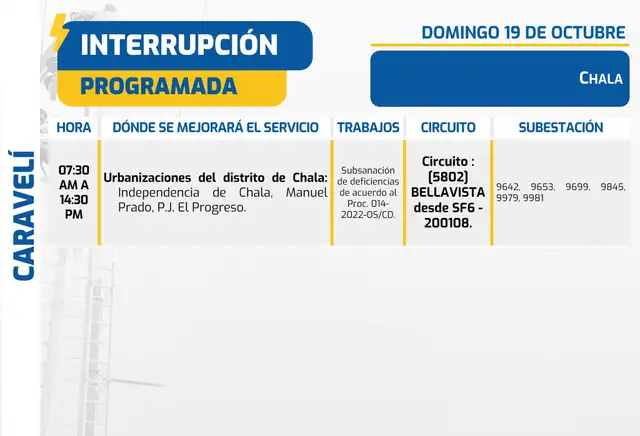 INTERRUPCIÓN
PROGRAMADA

DOMINGO 19 DE OCTUBRE

CHALA

CARAVELÍ

| HORA | DÓNDE SE MEJORARÁ EL SERVICIO | TRABAJOS | CIRCUITO | SUBESTACIÓN |
|---|---|---|---|---|
| 07:30 AM A 14:30 PM | Urbanizaciones del distrito de Chala: Independencia de Chala, Manuel Prado, P.J. El Progreso. | Subsanación de deficiencias de acuerdo al Proc. 014-2022-OS/CD. | Circuito : [5802] BELLAVISTA desde SF6 - 200108. | 9642, 9653, 9699, 9845, 9979, 9981 |